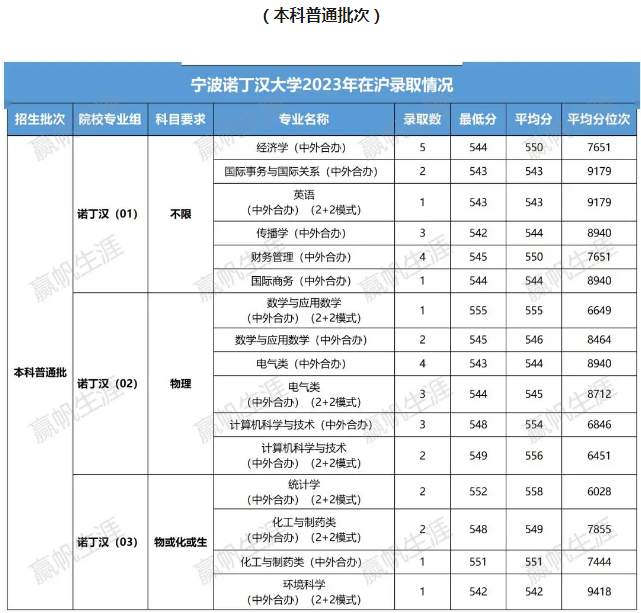 （本科普通批次）

宁波诺丁汉大学2023年在沪录取情况

| 招生批次 | 院校专业组 | 科目要求 | 专业名称 | 录取数 | 最低分 | 平均分 | 平均分位次 |
|---|---|---|---|---|---|---|---|
| 本科普通批 | 诺丁汉（01） | 不限 | 经济学（中外合办） | 5 | 544 | 550 | 7651 |
| | | | 国际事务与国际关系（中外合办） | 2 | 543 | 543 | 9179 |
| | | | 英语（中外合办）（2+2模式） | 1 | 543 | 543 | 9179 |
| | | | 传播学（中外合办） | 3 | 542 | 544 | 8940 |
| | | | 财务管理（中外合办） | 4 | 545 | 550 | 7651 |
| | | | 国际商务（中外合办） | 1 | 544 | 544 | 8940 |
| | 诺丁汉（02） | 物理 | 数学与应用数学（中外合办）（2+2模式） | 1 | 555 | 555 | 6649 |
| | | | 数学与应用数学（中外合办） | 2 | 545 | 546 | 8464 |
| | | | 电气类（中外合办） | 4 | 543 | 544 | 8940 |
| | | | 电气类（中外合办）（2+2模式） | 3 | 544 | 545 | 8712 |
| | | | 计算机科学与技术（中外合办） | 3 | 548 | 554 | 6846 |
| | | | 计算机科学与技术（中外合办）（2+2模式） | 2 | 549 | 556 | 6451 |
| | 诺丁汉（03） | 物或化或生 | 统计学（中外合办）（2+2模式） | 2 | 552 | 558 | 6028 |
| | | | 化工与制药类（中外合办）（2+2模式） | 2 | 548 | 549 | 7855 |
| | | | 化工与制药类（中外合办） | 1 | 551 | 551 | 7444 |
| | | | 环境科学（中外合办）（2+2模式） | 1 | 542 | 542 | 9418 |

赢帆生涯